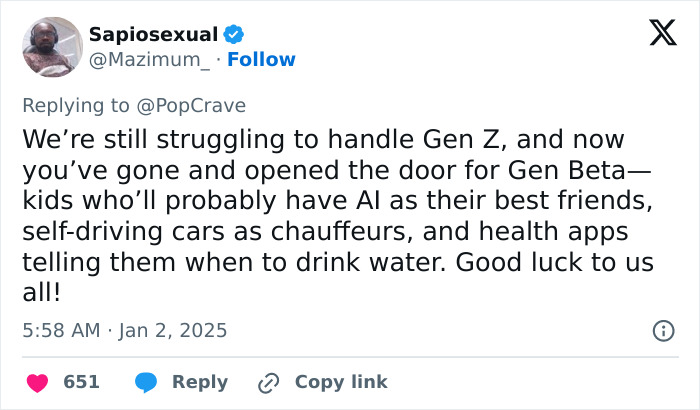 Sapiosexual
@Mazimum_ · Follow

Replying to @PopCrave
We’re still struggling to handle Gen Z, and now you’ve gone and opened the door for Gen Beta—kids who’ll probably have AI as their best friends, self-driving cars as chauffeurs, and health apps telling them when to drink water. Good luck to us all!

5:58 AM · Jan 2, 2025

651 Reply Copy link